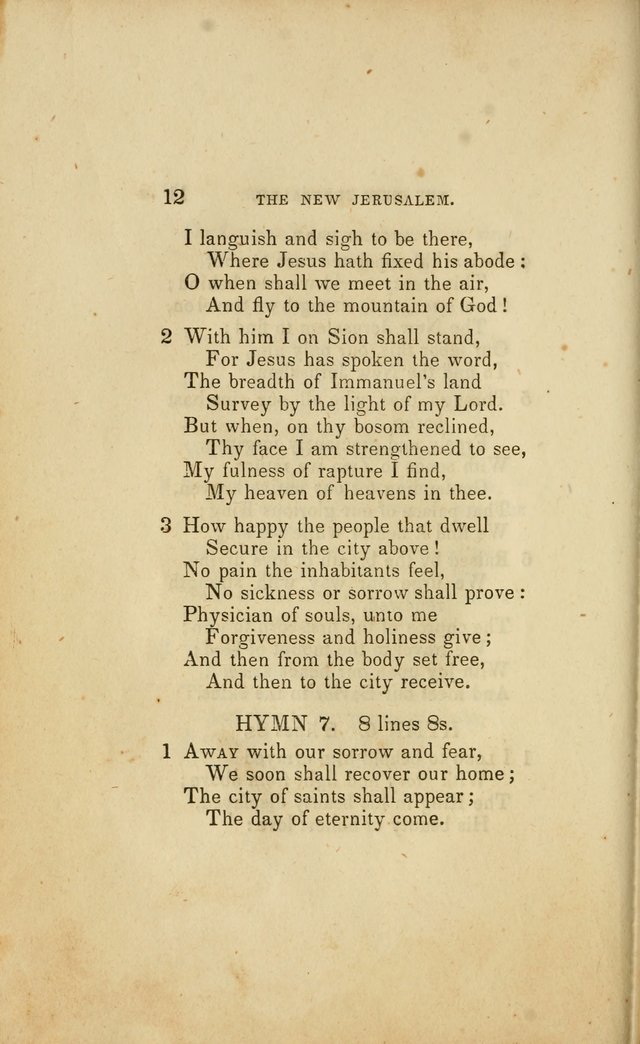 12 THE NEW JERUSALEM.

I languish and sigh to be there,
Where Jesus hath fixed his abode:
O when shall we meet in the air,
And fly to the mountain of God!

2 With him I on Sion shall stand,
For Jesus has spoken the word,
The breadth of Immanuel's land
Survey by the light of my Lord.
But when, on thy bosom reclined,
Thy face I am strengthened to see,
My fulness of rapture I find,
My heaven of heavens in thee.

3 How happy the people that dwell
Secure in the city above!
No pain the inhabitants feel,
No sickness or sorrow shall prove:
Physician of souls, unto me
Forgiveness and holiness give;
And then from the body set free,
And then to the city receive.

HYMN 7. 8 lines 8s.

1 Away with our sorrow and fear,
We soon shall recover our home;
The city of saints shall appear;
The day of eternity come.